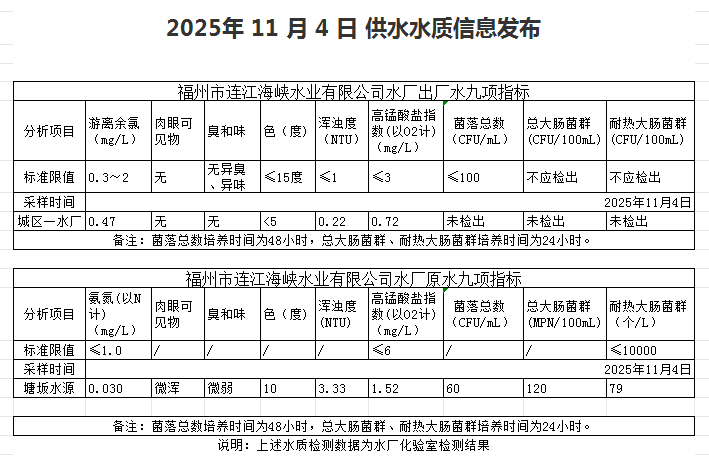 2025年 11 月 4 日 供水水质信息发布

福州市连江海峡水业有限公司水厂出厂水九项指标

| 分析项目 | 游离余氯（mg/L） | 肉眼可见物 | 臭和味 | 色（度） | 浑浊度（NTU） | 高锰酸盐指数（以O2计）（mg/L） | 菌落总数（CFU/mL） | 总大肠菌群（CFU/100mL） | 耐热大肠菌群（CFU/100mL） |
|---|---|---|---|---|---|---|---|---|---|
| 标准限值 | 0.3～2 | 无 | 无异臭、异味 | ≤15度 | ≤1 | ≤3 | ≤100 | 不应检出 | 不应检出 |
| 采样时间 | 2025年11月4日 | | | | | | | | |
| 城区一水厂 | 0.47 | 无 | 无 | <5 | 0.22 | 0.72 | 未检出 | 未检出 | 未检出 |

备注：菌落总数培养时间为48小时，总大肠菌群、耐热大肠菌群培养时间为24小时。

福州市连江海峡水业有限公司水厂原水九项指标

| 分析项目 | 氨氮（以N计）（mg/L） | 肉眼可见物 | 臭和味 | 色（度） | 浑浊度（NTU） | 高锰酸盐指数（以O2计）（mg/L） | 菌落总数（CFU/mL） | 总大肠菌群（MPN/100mL） | 耐热大肠菌群（个/L） |
|---|---|---|---|---|---|---|---|---|---|
| 标准限值 | ≤1.0 | / | / | / | / | ≤6 | / | / | ≤10000 |
| 采样时间 | 2025年11月4日 | | | | | | | | |
| 塘坂水源 | 0.030 | 微浑 | 微弱 | 10 | 3.33 | 1.52 | 60 | 120 | 79 |

备注：菌落总数培养时间为48小时，总大肠菌群、耐热大肠菌群培养时间为24小时。

说明：上述水质检测数据为水厂化验室检测结果